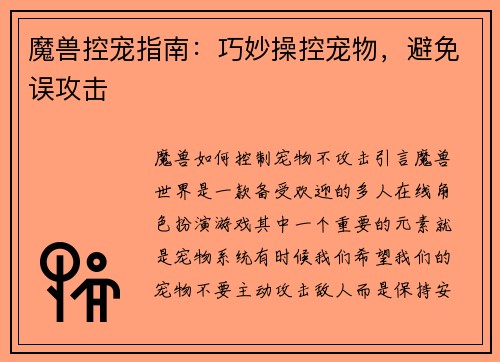 魔兽控宠指南：巧妙操控宠物，避免误攻击

魔兽如何控制宠物不攻击引言魔兽世界是一款备受欢迎的多人在线角色扮演游戏其中一个重要的元素就是宠物系统有时候我们希望我们的宠物不要主动攻击敌人而是保持安